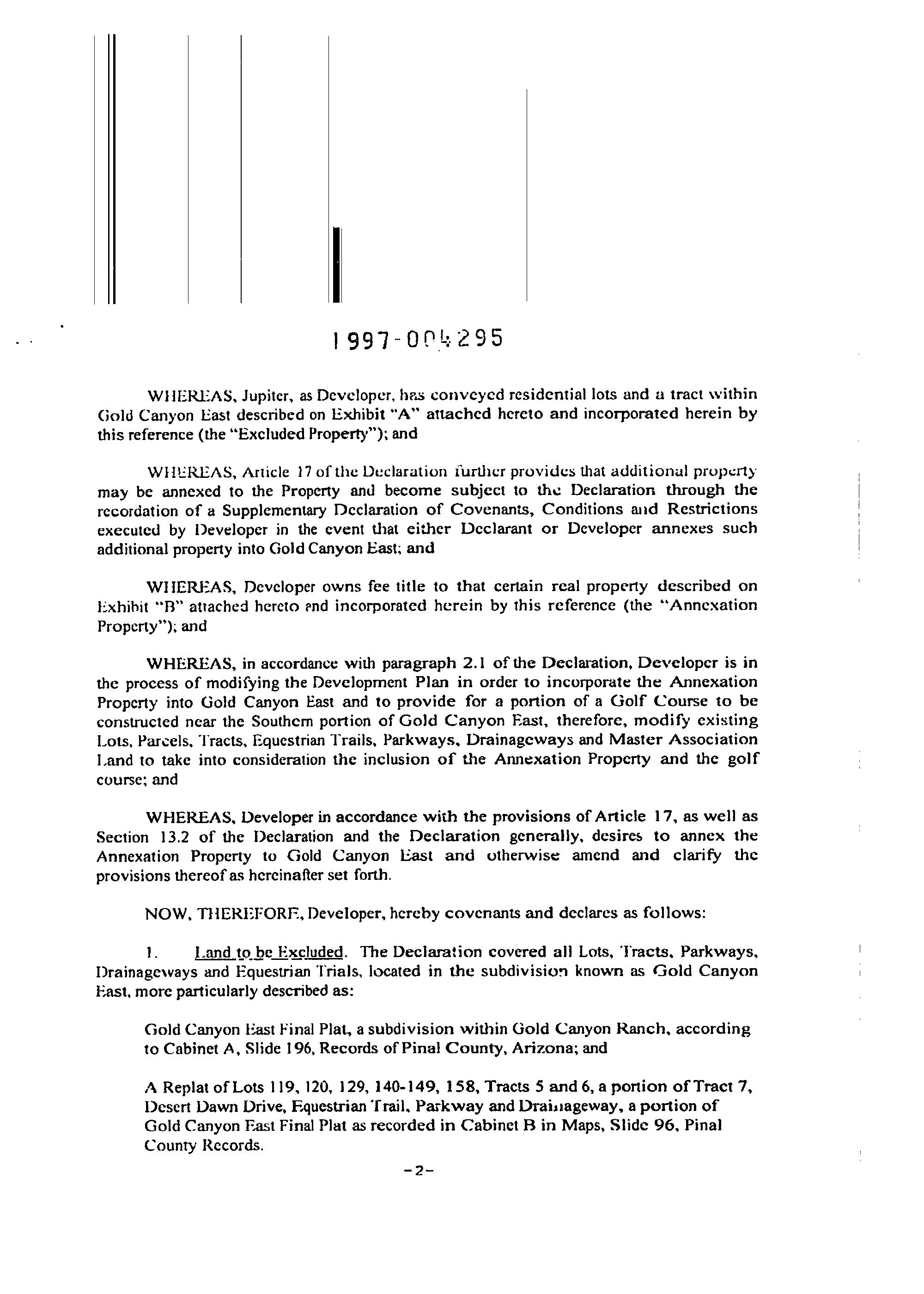 1997-004295

WHEREAS, Jupiter, as Developer, has conveyed residential lots and a tract within Gold Canyon East described on Exhibit "A" attached hereto and incorporated herein by this reference (the "Excluded Property"); and

WHEREAS, Article 17 of the Declaration further provides that additional property may be annexed to the Property and become subject to the Declaration through the recordation of a Supplementary Declaration of Covenants, Conditions and Restrictions executed by Developer in the event that either Declarant or Developer annexes such additional property into Gold Canyon East; and

WHEREAS, Developer owns fee title to that certain real property described on Exhibit "B" attached hereto and incorporated herein by this reference (the "Annexation Property"); and

WHEREAS, in accordance with paragraph 2.1 of the Declaration, Developer is in the process of modifying the Development Plan in order to incorporate the Annexation Property into Gold Canyon East and to provide for a portion of a Golf Course to be constructed near the Southern portion of Gold Canyon East, therefore, modify existing Lots, Parcels, Tracts, Equestrian Trails, Parkways, Drainageways and Master Association Land to take into consideration the inclusion of the Annexation Property and the golf course; and

WHEREAS, Developer in accordance with the provisions of Article 17, as well as Section 13.2 of the Declaration and the Declaration generally, desires to annex the Annexation Property to Gold Canyon East and otherwise amend and clarify the provisions thereof as hereinafter set forth.

NOW, THEREFORE, Developer, hereby covenants and declares as follows:

1. Land to be Excluded. The Declaration covered all Lots, Tracts, Parkways, Drainageways and Equestrian Trials, located in the subdivision known as Gold Canyon East, more particularly described as:

Gold Canyon East Final Plat, a subdivision within Gold Canyon Ranch, according to Cabinet A, Slide 196, Records of Pinal County, Arizona; and

A Replat of Lots 119, 120, 129, 140-149, 158, Tracts 5 and 6, a portion of Tract 7, Desert Dawn Drive, Equestrian Trail, Parkway and Drainageway, a portion of Gold Canyon East Final Plat as recorded in Cabinet B in Maps, Slide 96, Pinal County Records.

-2-